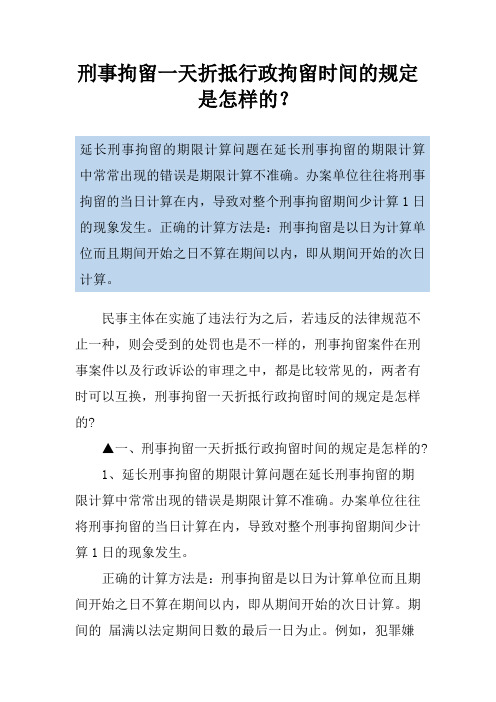 刑事拘留一天折抵行政拘留时间的规定是怎样的？

延长刑事拘留的期限计算问题在延长刑事拘留的期限计算中常常出现的错误是期限计算不准确。办案单位往往将刑事拘留的当日计算在内，导致对整个刑事拘留期间少计算 1 日的现象发生。正确的计算方法是：刑事拘留是以日为计算单位而且期间开始之日不算在期间以内，即从期间开始的次日计算。

民事主体在实施了违法行为之后，若违反的法律规范不止一种，则会受到的处罚也是不一样的，刑事拘留案件在刑事案件以及行政诉讼的审理之中，都是比较常见的，两者有时可以互换，刑事拘留一天折抵行政拘留时间的规定是怎样的?

▲一、刑事拘留一天折抵行政拘留时间的规定是怎样的?

1、延长刑事拘留的期限计算问题在延长刑事拘留的期限计算中常常出现的错误是期限计算不准确。办案单位往往将刑事拘留的当日计算在内，导致对整个刑事拘留期间少计算 1 日的现象发生。

正确的计算方法是：刑事拘留是以日为计算单位而且期间开始之日不算在期间以内，即从期间开始的次日计算。期间的 届满以法定期间日数的最后一日为止。例如，犯罪嫌